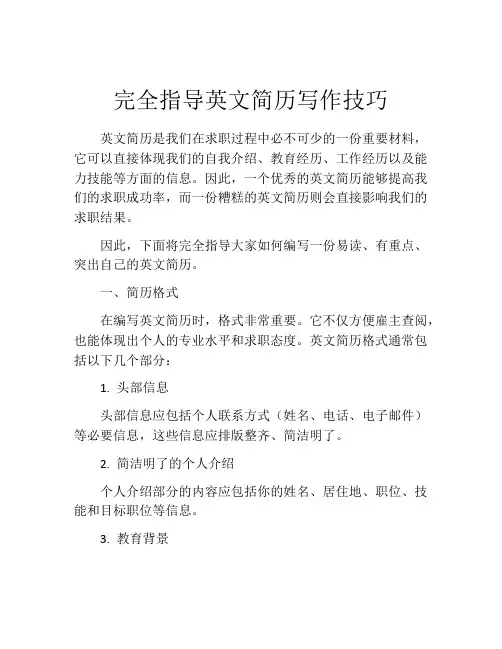 完全指导英文简历写作技巧

英文简历是我们在求职过程中必不可少的一份重要材料，它可以直接体现我们的自我介绍、教育经历、工作经历以及能力技能等方面的信息。因此，一个优秀的英文简历能够提高我们的求职成功率，而一份糟糕的英文简历则会直接影响我们的求职结果。

因此，下面将完全指导大家如何编写一份易读、有重点、突出自己的英文简历。

一、简历格式

在编写英文简历时，格式非常重要。它不仅方便雇主查阅，也能体现出个人的专业水平和求职态度。英文简历格式通常包括以下几个部分：

1. 头部信息

头部信息应包括个人联系方式（姓名、电话、电子邮件）等必要信息，这些信息应排版整齐、简洁明了。

2. 简洁明了的个人介绍

个人介绍部分的内容应包括你的姓名、居住地、职位、技能和目标职位等信息。

3. 教育背景